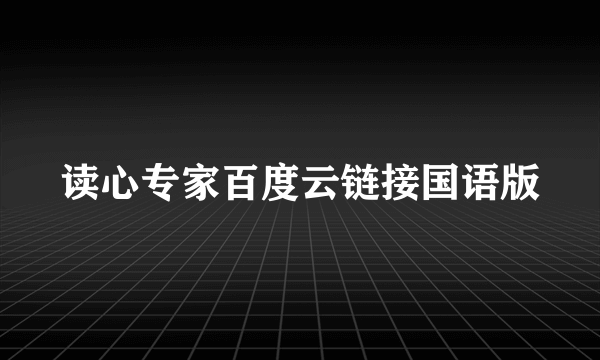 读心专家百度云链接国语版